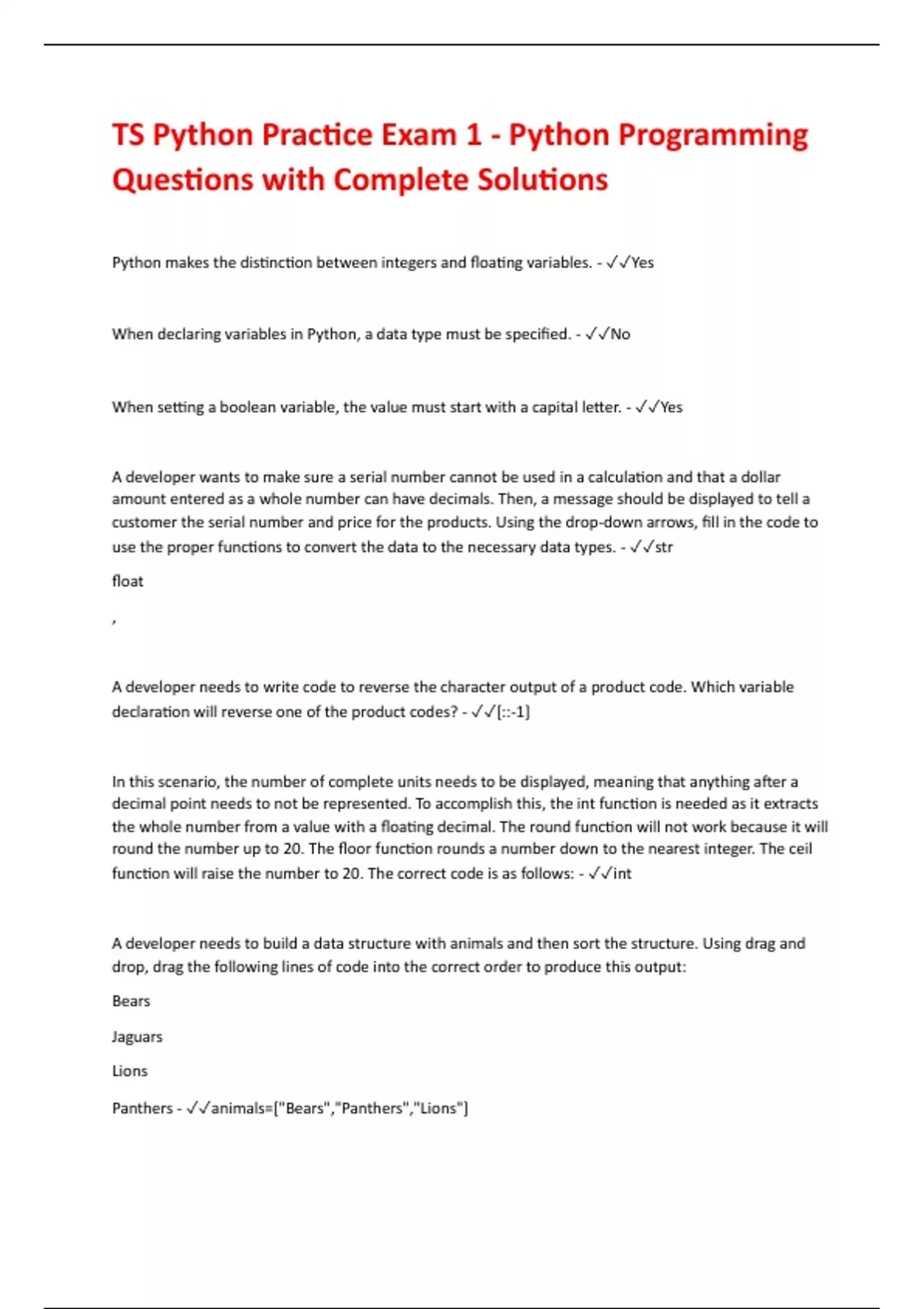 TS Python Practice Exam 1 - Python Programming Questions with Complete Solutions

Python makes the distinction between integers and floating variables. - ✓✓Yes

When declaring variables in Python, a data type must be specified. - ✓✓No

When setting a boolean variable, the value must start with a capital letter. - ✓✓Yes

A developer wants to make sure a serial number cannot be used in a calculation and that a dollar amount entered as a whole number can have decimals. Then, a message should be displayed to tell a customer the serial number and price for the products. Using the drop-down arrows, fill in the code to use the proper functions to convert the data to the necessary data types. - ✓✓str

float

,

A developer needs to write code to reverse the character output of a product code. Which variable declaration will reverse one of the product codes? - ✓✓[::-1]

In this scenario, the number of complete units needs to be displayed, meaning that anything after a decimal point needs to not be represented. To accomplish this, the int function is needed as it extracts the whole number from a value with a floating decimal. The round function will not work because it will round the number up to 20. The floor function rounds a number down to the nearest integer. The ceil function will raise the number to 20. The correct code is as follows: - ✓✓int

A developer needs to build a data structure with animals and then sort the structure. Using drag and drop, drag the following lines of code into the correct order to produce this output:

Bears

Jaguars

Lions

Panthers - ✓✓animals=["Bears","Panthers","Lions"]